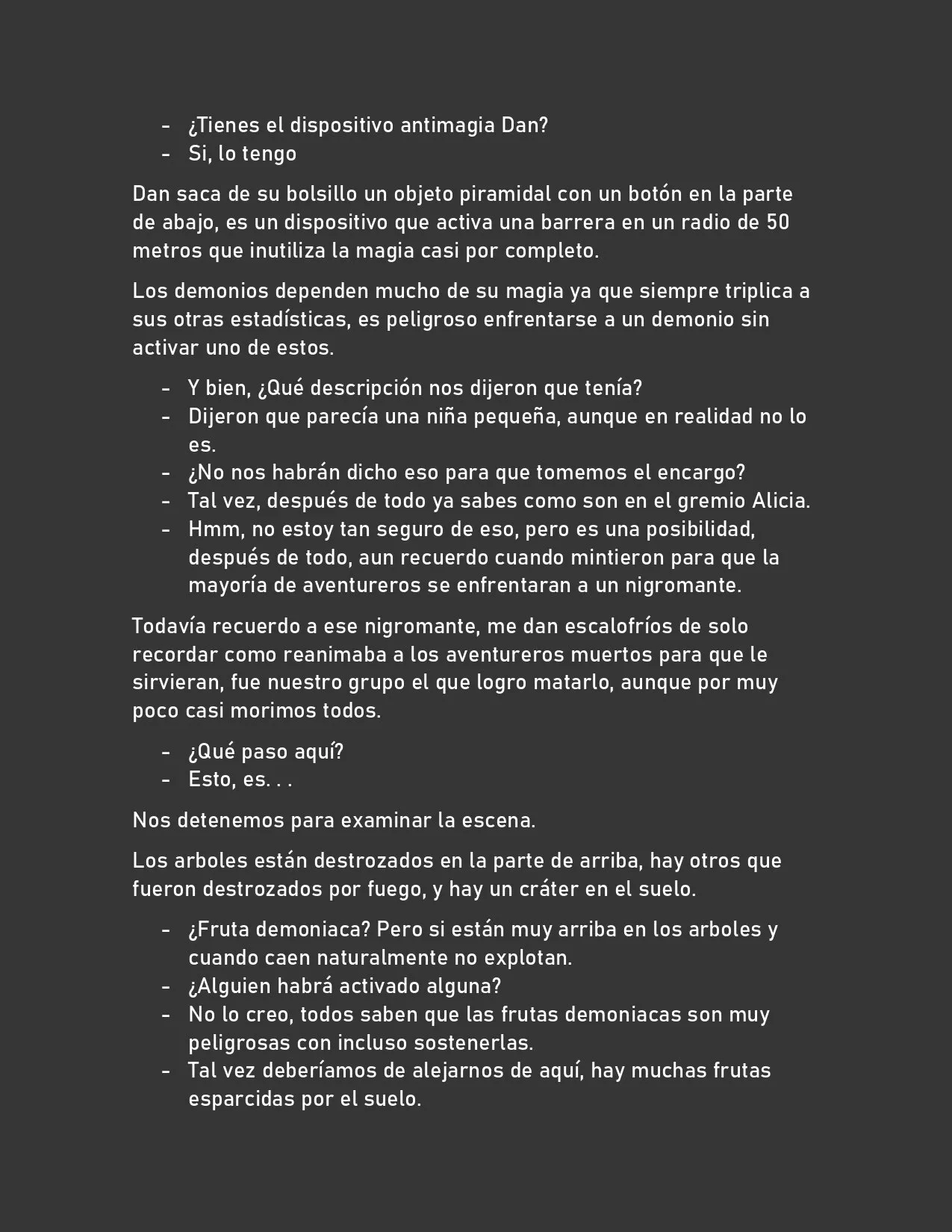 - ¿Tienes el dispositivo antimagia Dan?
- Si, lo tengo

Dan saca de su bolsillo un objeto piramidal con un botón en la parte de abajo, es un dispositivo que activa una barrera en un radio de 50 metros que inutiliza la magia casi por completo.

Los demonios dependen mucho de su magia ya que siempre triplica a sus otras estadísticas, es peligroso enfrentarse a un demonio sin activar uno de estos.

- Y bien, ¿Qué descripción nos dijeron que tenía?
- Dijeron que parecía una niña pequeña, aunque en realidad no lo es.
- ¿No nos habrán dicho eso para que tomemos el encargo?
- Tal vez, después de todo ya sabes como son en el gremio Alicia.
- Hmm, no estoy tan seguro de eso, pero es una posibilidad, después de todo, aun recuerdo cuando mintieron para que la mayoría de aventureros se enfrentaran a un nigromante.

Todavía recuerdo a ese nigromante, me dan escalofríos de solo recordar como reanimaba a los aventureros muertos para que le sirvieran, fue nuestro grupo el que logro matarlo, aunque por muy poco casi morimos todos.

- ¿Qué paso aquí?
- Esto, es. . .

Nos detenemos para examinar la escena.

Los arboles están destrozados en la parte de arriba, hay otros que fueron destrozados por fuego, y hay un cráter en el suelo.

- ¿Fruta demoniaca? Pero si están muy arriba en los arboles y cuando caen naturalmente no explotan.
- ¿Alguien habrá activado alguna?
- No lo creo, todos saben que las frutas demoniacas son muy peligrosas con incluso sostenerlas.
- Tal vez deberíamos de alejarnos de aquí, hay muchas frutas esparcidas por el suelo.